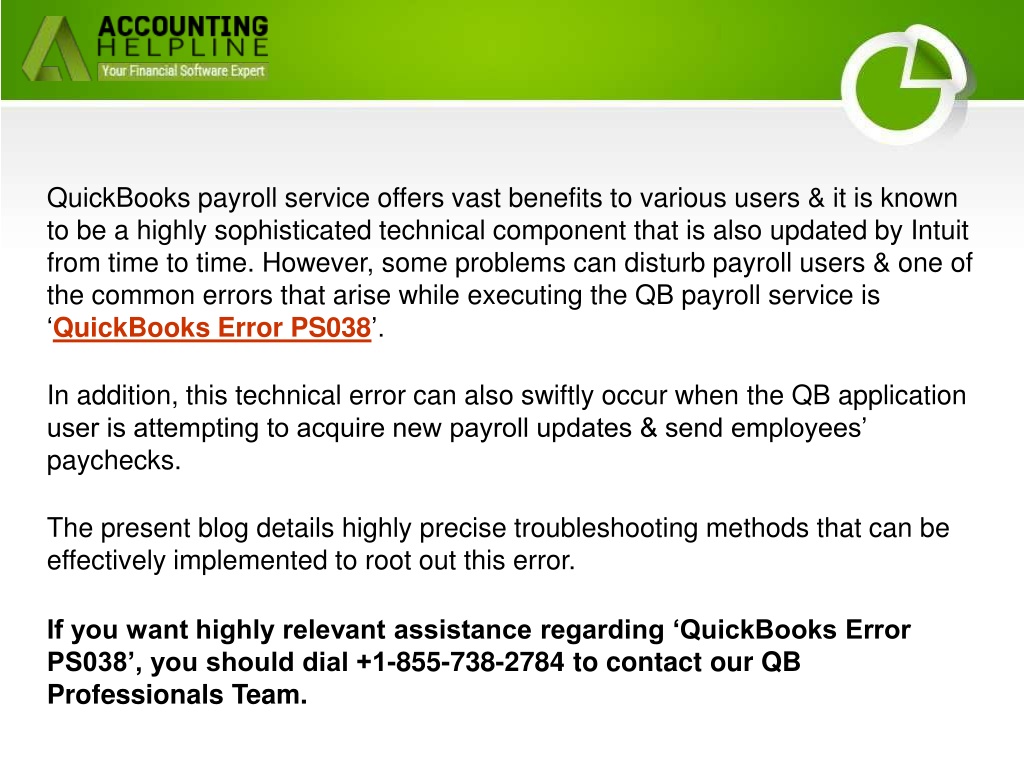 ACCOUNTING
HELPLINE
Your Financial Software Expert

QuickBooks payroll service offers vast benefits to various users & it is known to be a highly sophisticated technical component that is also updated by Intuit from time to time. However, some problems can disturb payroll users & one of the common errors that arise while executing the QB payroll service is ‘QuickBooks Error PS038’.

In addition, this technical error can also swiftly occur when the QB application user is attempting to acquire new payroll updates & send employees’ paychecks.

The present blog details highly precise troubleshooting methods that can be effectively implemented to root out this error.

If you want highly relevant assistance regarding ‘QuickBooks Error PS038’, you should dial +1-855-738-2784 to contact our QB Professionals Team.